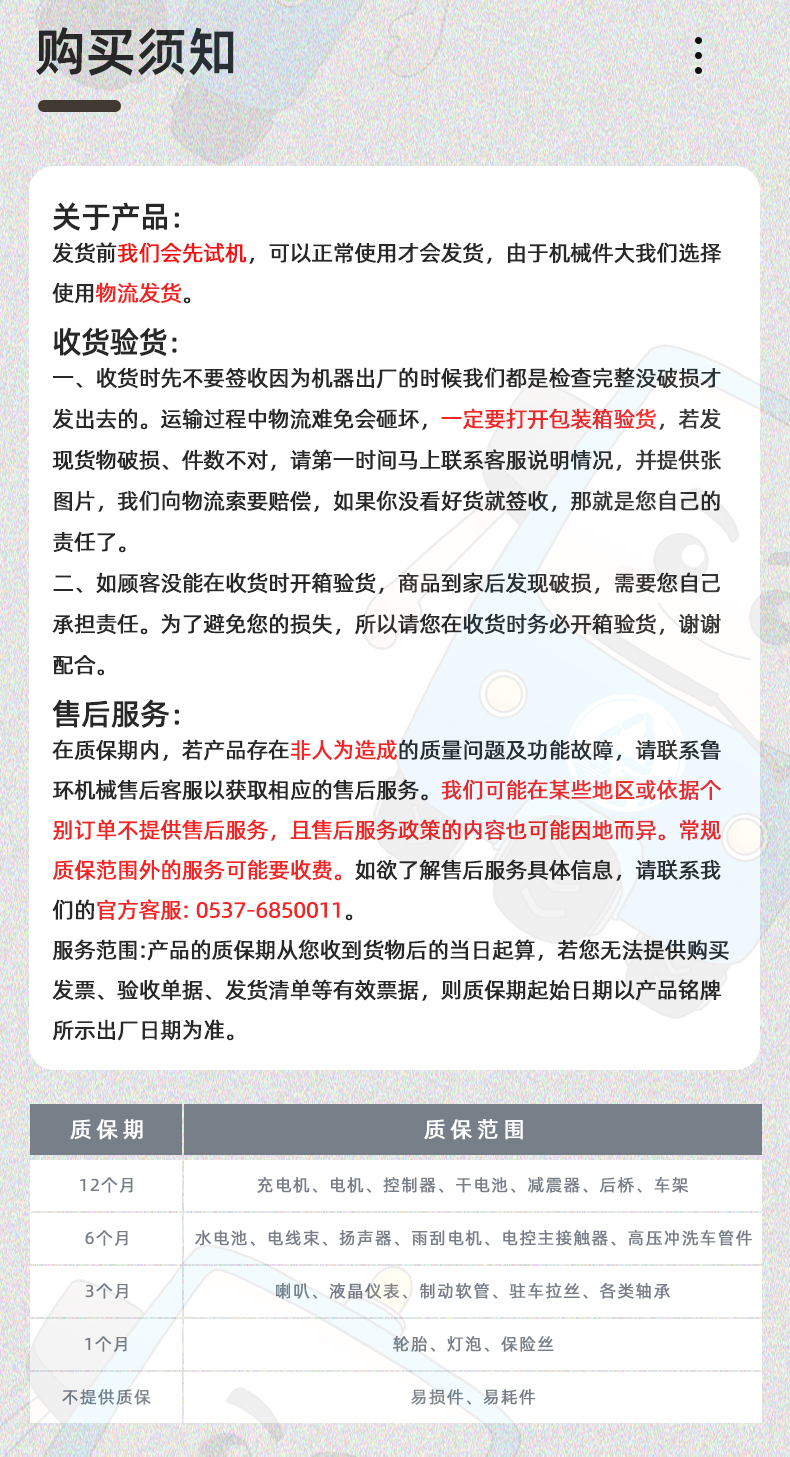 购买须知

关于产品:

发货前我们会先试机，可以正常使用才会发货，由于机械件大我们选择使用物流发货。

收货验货:

一、收货时先不要签收因为机器出厂的时候我们都是检查完整没破损才发出去的。运输过程中物流难免会砸坏，一定要打开包装箱验货，若发现货物破损、件数不对，请第一时间马上联系客服说明情况，并提供张图片，我们向物流索要赔偿，如果你没看好货就签收，那就是您自己的责任了。

二、如顾客没能在收货时开箱验货，商品到家后发现破损，需要您自己承担责任。为了避免您的损失，所以请您在收货时务必开箱验货，谢谢配合。

售后服务:

在质保期内，若产品存在非人为造成的质量问题及功能故障，请联系鲁环机械售后客服以获取相应的售后服务。我们可能在某些地区或依据个别订单不提供售后服务，且售后服务政策的内容也可能因地而异。常规质保范围外的服务可能要收费。如欲了解售后服务具体信息，请联系我们的官方客服: 0537-6850011。

服务范围:产品的质保期从您收到货物后的当日起算，若您无法提供购买发票、验收单据、发货清单等有效票据，则质保期起始日期以产品铭牌所示出厂日期为准。

| 质保期 | 质保范围 |
|---|---|
| 12个月 | 充电机、电机、控制器、干电池、减震器、后桥、车架 |
| 6个月 | 水电池、电线束、扬声器、雨刮电机、电控主接触器、高压冲洗车管件 |
| 3个月 | 喇叭、液晶仪表、制动软管、驻车拉丝、各类轴承 |
| 1个月 | 轮胎、灯泡、保险丝 |
| 不提供质保 | 易损件、易耗件 |